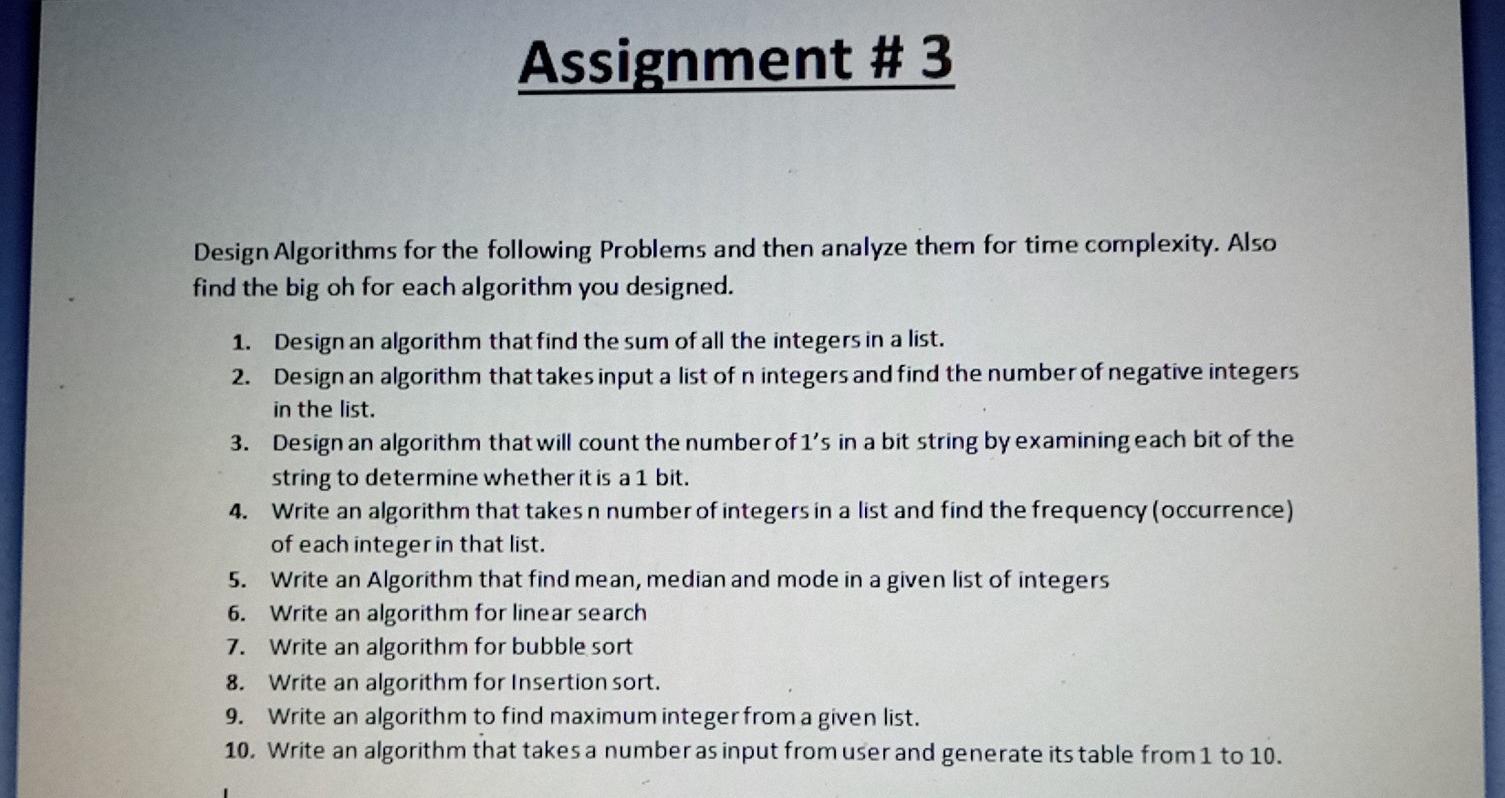 Assignment # 3

Design Algorithms for the following Problems and then analyze them for time complexity. Also find the big oh for each algorithm you designed.

1. Design an algorithm that find the sum of all the integers in a list.
2. Design an algorithm that takes input a list of n integers and find the number of negative integers in the list.
3. Design an algorithm that will count the number of 1's in a bit string by examining each bit of the string to determine whether it is a 1 bit.
4. Write an algorithm that takes n number of integers in a list and find the frequency (occurrence) of each integer in that list.
5. Write an Algorithm that find mean, median and mode in a given list of integers
6. Write an algorithm for linear search
7. Write an algorithm for bubble sort
8. Write an algorithm for Insertion sort.
9. Write an algorithm to find maximum integer from a given list.
10. Write an algorithm that takes a number as input from user and generate its table from 1 to 10.